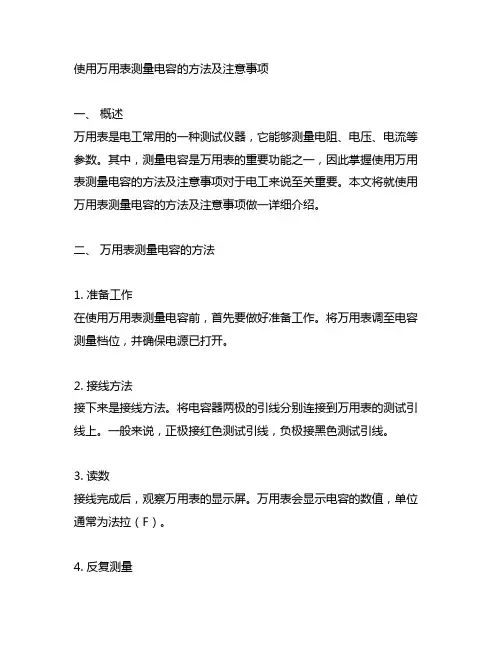 使用万用表测量电容的方法及注意事项

一、 概述
万用表是电工常用的一种测试仪器，它能够测量电阻、电压、电流等参数。其中，测量电容是万用表的重要功能之一，因此掌握使用万用表测量电容的方法及注意事项对于电工来说至关重要。本文将就使用万用表测量电容的方法及注意事项做一详细介绍。

二、 万用表测量电容的方法

1. 准备工作
在使用万用表测量电容前，首先要做好准备工作。将万用表调至电容测量档位，并确保电源已打开。

2. 接线方法
接下来是接线方法。将电容器两极的引线分别连接到万用表的测试引线上。一般来说，正极接红色测试引线，负极接黑色测试引线。

3. 读数
接线完成后，观察万用表的显示屏。万用表会显示电容的数值，单位通常为法拉（F）。

4. 反复测量